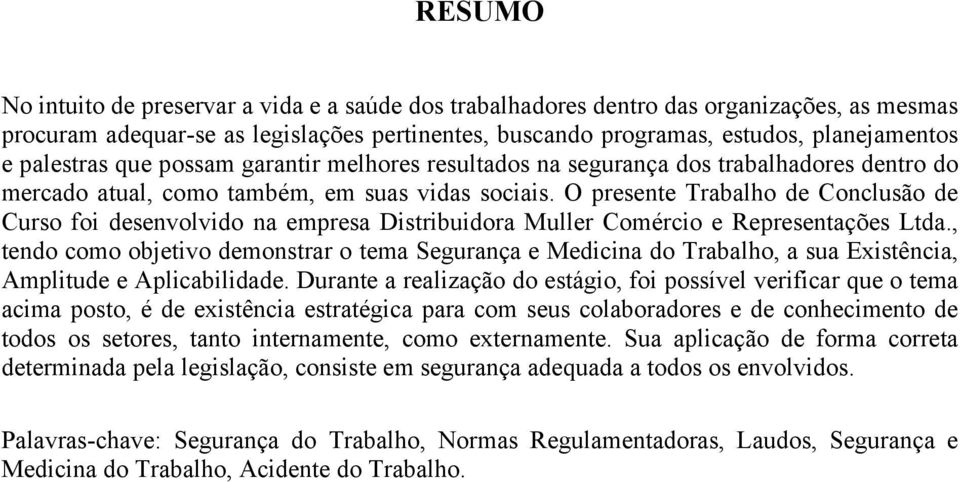 RESUMO

No intuito de preservar a vida e a saúde dos trabalhadores dentro das organizações, as mesmas procuram adequar-se as legislações pertinentes, buscando programas, estudos, planejamentos e palestras que possam garantir melhores resultados na segurança dos trabalhadores dentro do mercado atual, como também, em suas vidas sociais. O presente Trabalho de Conclusão de Curso foi desenvolvido na empresa Distribuidora Muller Comércio e Representações Ltda., tendo como objetivo demonstrar o tema Segurança e Medicina do Trabalho, a sua Existência, Amplitude e Aplicabilidade. Durante a realização do estágio, foi possível verificar que o tema acima posto, é de existência estratégica para com seus colaboradores e de conhecimento de todos os setores, tanto internamente, como externamente. Sua aplicação de forma correta determinada pela legislação, consiste em segurança adequada a todos os envolvidos.

Palavras-chave: Segurança do Trabalho, Normas Regulamentadoras, Laudos, Segurança e Medicina do Trabalho, Acidente do Trabalho.